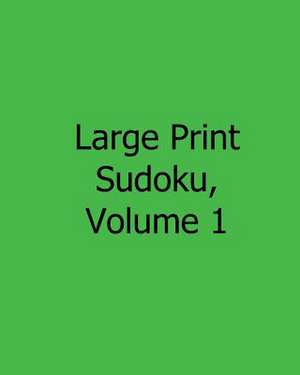 Large Print Sudoku, Volume 1